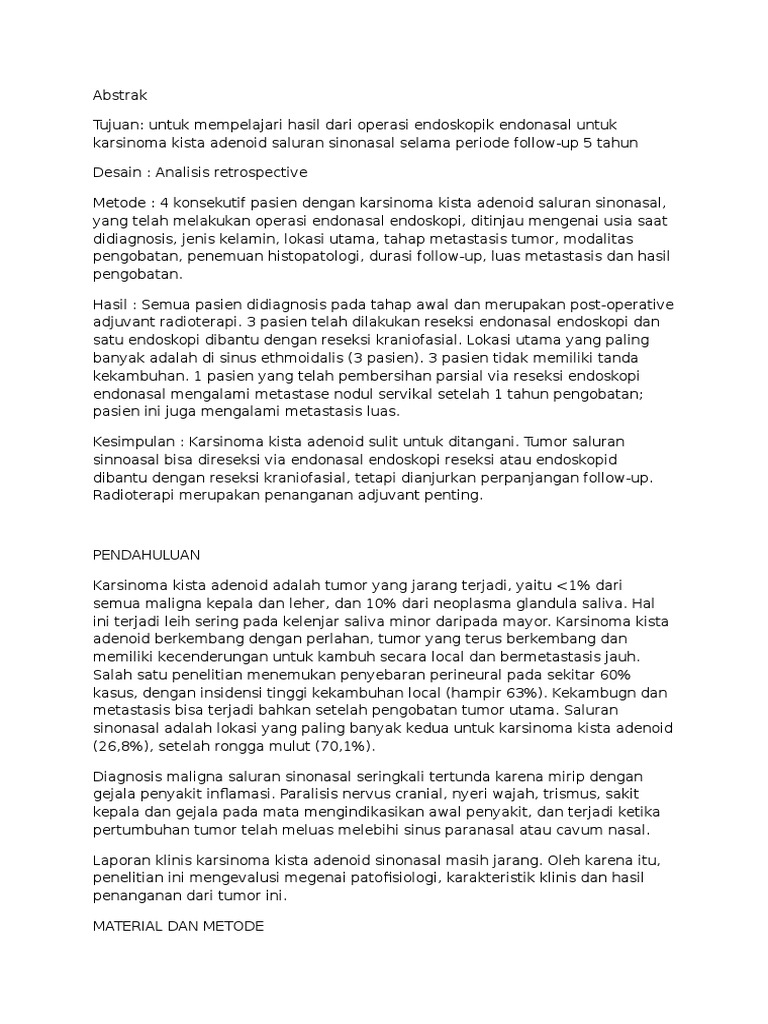 Abstrak

Tujuan: untuk mempelajari hasil dari operasi endoskopik endonasal untuk karsinoma kista adenoid saluran sinonasal selama periode follow-up 5 tahun

Desain : Analisis retrospective

Metode : 4 konsekutif pasien dengan karsinoma kista adenoid saluran sinonasal, yang telah melakukan operasi endonasal endoskopi, ditinjau mengenai usia saat didiagnosis, jenis kelamin, lokasi utama, tahap metastasis tumor, modalitas pengobatan, penemuan histopatologi, durasi follow-up, luas metastasis dan hasil pengobatan.

Hasil : Semua pasien didiagnosis pada tahap awal dan merupakan post-operative adjuvant radioterapi. 3 pasien telah dilakukan reseksi endonasal endoskopi dan satu endoskopi dibantu dengan reseksi kraniofasial. Lokasi utama yang paling banyak adalah di sinus ethmoidalis (3 pasien). 3 pasien tidak memiliki tanda kekambuhan. 1 pasien yang telah pembersihan parsial via reseksi endoskopi endonasal mengalami metastase nodul servikal setelah 1 tahun pengobatan; pasien ini juga mengalami metastasis luas.

Kesimpulan : Karsinoma kista adenoid sulit untuk ditangani. Tumor saluran sinnoasal bisa direseksi via endonasal endoskopi reseksi atau endoskopid dibantu dengan reseksi kraniofasial, tetapi dianjurkan perpanjangan follow-up. Radioterapi merupakan penanganan adjuvant penting.

PENDAHULUAN

Karsinoma kista adenoid adalah tumor yang jarang terjadi, yaitu <1% dari semua maligna kepala dan leher, dan 10% dari neoplasma glandula saliva. Hal ini terjadi leih sering pada kelenjar saliva minor daripada mayor. Karsinoma kista adenoid berkembang dengan perlahan, tumor yang terus berkembang dan memiliki kecenderungan untuk kambuh secara local dan bermetastasis jauh. Salah satu penelitian menemukan penyebaran perineural pada sekitar 60% kasus, dengan insidensi tinggi kekambuhan local (hampir 63%). Kekambugn dan metastasis bisa terjadi bahkan setelah pengobatan tumor utama. Saluran sinonasal adalah lokasi yang paling banyak kedua untuk karsinoma kista adenoid (26,8%), setelah rongga mulut (70,1%).

Diagnosis maligna saluran sinonasal seringkali tertunda karena mirip dengan gejala penyakit inflamasi. Paralisis nervus cranial, nyeri wajah, trismus, sakit kepala dan gejala pada mata mengindikasikan awal penyakit, dan terjadi ketika pertumbuhan tumor telah meluas melebihi sinus paranasal atau cavum nasal.

Laporan klinis karsinoma kista adenoid sinonasal masih jarang. Oleh karena itu, penelitian ini mengevalusi megenai patofisiologi, karakteristik klinis dan hasil penanganan dari tumor ini.

MATERIAL DAN METODE